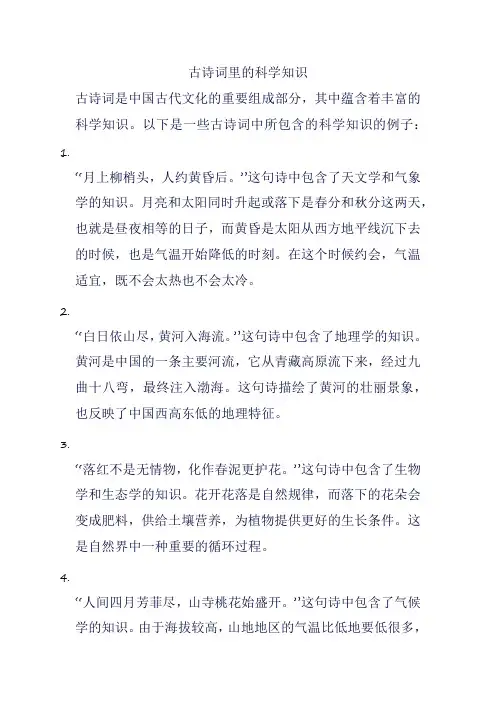 古诗词里的科学知识

古诗词是中国古代文化的重要组成部分，其中蕴含着丰富的科学知识。以下是一些古诗词中所包含的科学知识的例子：

1.

“月上柳梢头，人约黄昏后。”这句诗中包含了天文学和气象学的知识。月亮和太阳同时升起或落下是春分和秋分这两天，也就是昼夜相等的日子，而黄昏是太阳从西方地平线沉下去的时候，也是气温开始降低的时刻。在这个时候约会，气温适宜，既不会太热也不会太冷。

2.

“白日依山尽，黄河入海流。”这句诗中包含了地理学的知识。黄河是中国的一条主要河流，它从青藏高原流下来，经过九曲十八弯，最终注入渤海。这句诗描绘了黄河的壮丽景象，也反映了中国西高东低的地理特征。

3.

“落红不是无情物，化作春泥更护花。”这句诗中包含了生物学和生态学的知识。花开花落是自然规律，而落下的花朵会变成肥料，供给土壤营养，为植物提供更好的生长条件。这是自然界中一种重要的循环过程。

4.

“人间四月芳菲尽，山寺桃花始盛开。”这句诗中包含了气候学的知识。由于海拔较高，山地地区的气温比低地要低很多，